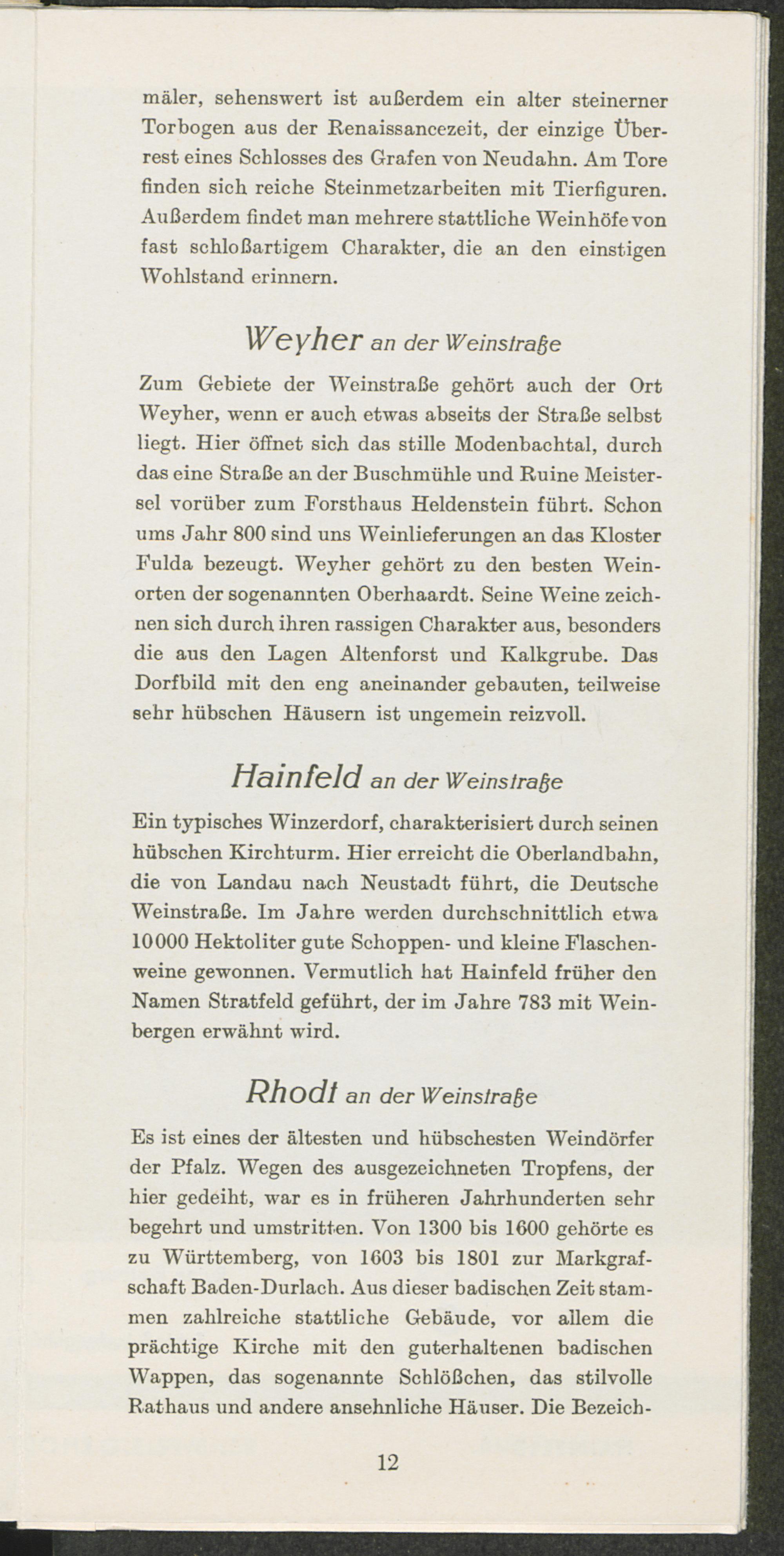 mäler, sehenswert ist außerdem ein alter steinerner Torbogen aus der Renaissancezeit, der einzige Überrest eines Schlosses des Grafen von Neudahn. Am Tore finden sich reiche Steinmetzarbeiten mit Tierfiguren. Außerdem findet man mehrere stattliche Weinhöfe von fast schloßartigem Charakter, die an den einstigen Wohlstand erinnern.

Weyher an der Weinstraße

Zum Gebiete der Weinstraße gehört auch der Ort Weyher, wenn er auch etwas abseits der Straße selbst liegt. Hier öffnet sich das stille Modenbachtal, durch das eine Straße an der Buschmühle und Ruine Meistersel vorüber zum Forsthaus Heldenstein führt. Schon ums Jahr 800 sind uns Weinlieferungen an das Kloster Fulda bezeugt. Weyher gehört zu den besten Weinorten der sogenannten Oberhaardt. Seine Weine zeichnen sich durch ihren rassigen Charakter aus, besonders die aus den Lagen Altenforst und Kalkgrube. Das Dorfbild mit den eng aneinander gebauten, teilweise sehr hübschen Häusern ist ungemein reizvoll.

Hainfeld an der Weinstraße

Ein typisches Winzerdorf, charakterisiert durch seinen hübschen Kirchturm. Hier erreicht die Oberlandbahn, die von Landau nach Neustadt führt, die Deutsche Weinstraße. Im Jahre werden durchschnittlich etwa 10000 Hektoliter gute Schoppen- und kleine Flaschenweine gewonnen. Vermutlich hat Hainfeld früher den Namen Stratfeld geführt, der im Jahre 783 mit Weinbergen erwähnt wird.

Rhodt an der Weinstraße

Es ist eines der ältesten und hübschesten Weindörfer der Pfalz. Wegen des ausgezeichneten Tropfens, der hier gedeiht, war es in früheren Jahrhunderten sehr begehrt und umstritten. Von 1300 bis 1600 gehörte es zu Württemberg, von 1603 bis 1801 zur Markgrafschaft Baden-Durlach. Aus dieser badischen Zeit stammen zahlreiche stattliche Gebäude, vor allem die prächtige Kirche mit den guterhaltenen badischen Wappen, das sogenannte Schlößchen, das stilvolle Rathaus und andere ansehnliche Häuser. Die Bezeich-

12